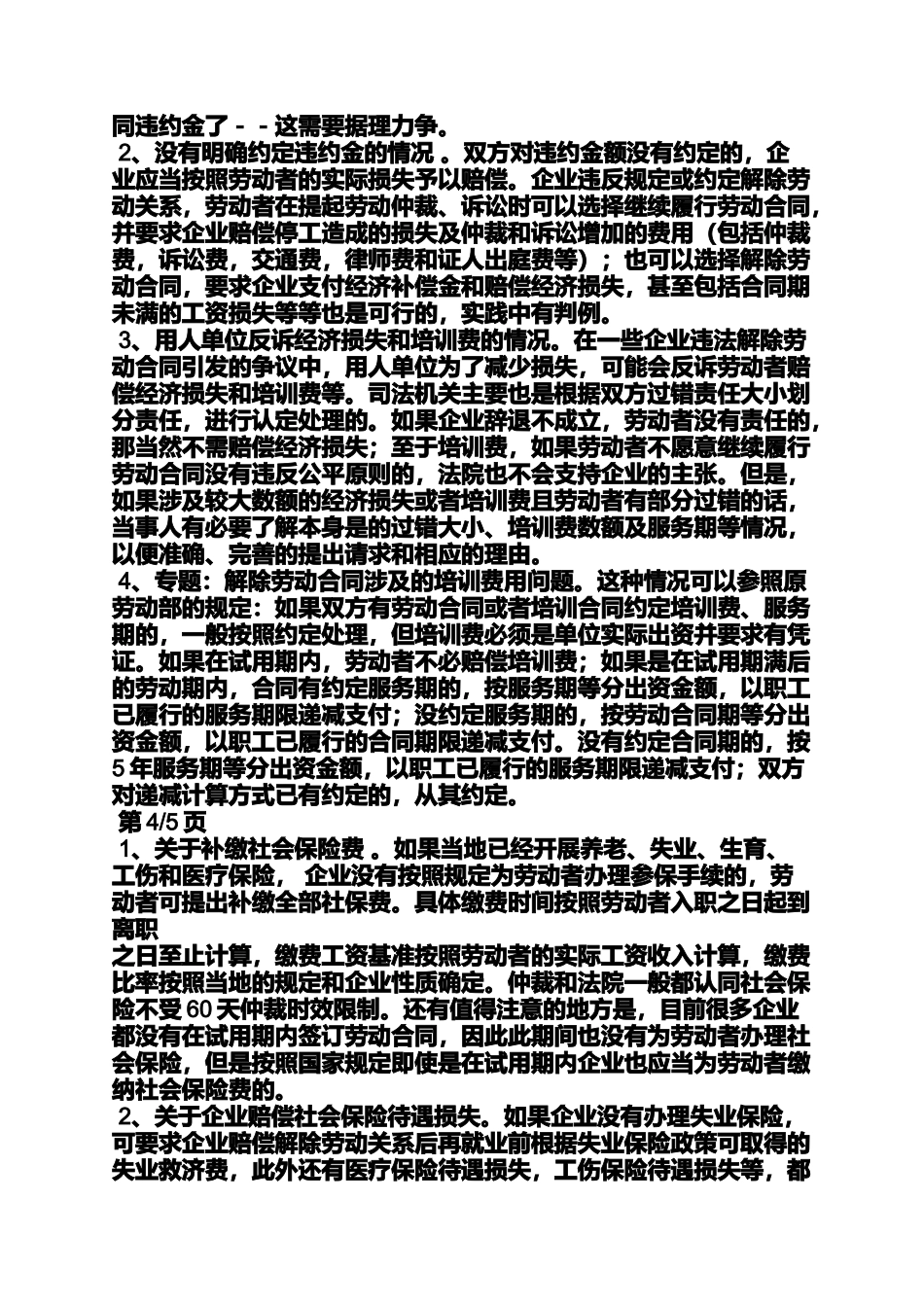 同违约金了－－这需要据理力争。
2、没有明确约定违约金的情况 。双方对违约金额没有约定的，企业应当按照劳动者的实际损失予以赔偿。企业违反规定或约定解除劳动关系，劳动者在提起劳动仲裁、诉讼时可以选择继续履行劳动合同，并要求企业赔偿停工造成的损失及仲裁和诉讼增加的费用（包括仲裁费，诉讼费，交通费，律师费和证人出庭费等）；也可以选择解除劳动合同，要求企业支付经济补偿金和赔偿经济损失，甚至包括合同期未满的工资损失等等也是可行的，实践中有判例。
3、用人单位反诉经济损失和培训费的情况。在一些企业违法解除劳动合同引发的争议中，用人单位为了减少损失，可能会反诉劳动者赔偿经济损失和培训费等。司法机关主要也是根据双方过错责任大小划分责任，进行认定处理的。如果企业辞退不成立，劳动者没有责任的，那当然不需赔偿经济损失；至于培训费，如果劳动者不愿意继续履行劳动合同没有违反公平原则的，法院也不会支持企业的主张。但是，如果涉及较大数额的经济损失或者培训费且劳动者有部分过错的话，当事人有必要了解本身是的过错大小、培训费数额及服务期等情况，以便准确、完善的提出请求和相应的理由。
4、专题：解除劳动合同涉及的培训费用问题。这种情况可以参照原劳动部的规定：如果双方有劳动合同或者培训合同约定培训费、服务期的，一般按照约定处理，但培训费必须是单位实际出资并要求有凭证。如果在试用期内，劳动者不必赔偿培训费；如果是在试用期满后的劳动期内，合同有约定服务期的，按服务期等分出资金额，以职工已履行的服务期限递减支付；没约定服务期的，按劳动合同期等分出资金额，以职工已履行的合同期限递减支付。没有约定合同期的，按5年服务期等分出资金额，以职工已履行的服务期限递减支付；双方对递减计算方式已有约定的，从其约定。
第 4/5 页
1、关于补缴社会保险费 。如果当地已经开展养老、失业、生育、工伤和医疗保险， 企业没有按照规定为劳动者办理参保手续的，劳动者可提出补缴全部社保费。具体缴费时间按照劳动者入职之日起到离职
之日至止计算，缴费工资基准按照劳动者的实际工资收入计算，缴费比率按照当地的规定和企业性质确定。仲裁和法院一般都认同社会保险不受60天仲裁时效限制。还有值得注意的地方是，目前很多企业都没有在试用期内签订劳动合同，因此此期间也没有为劳动者办理社会保险，但是按照国家规定即使是在试用期内企业也应当为劳动者缴纳社会保险费的。
2、关于企业赔偿社会保险待遇损失。如果企业没有办理失业保险，可要求企业赔偿解除劳动关系后再就业前根据失业保险政策可取得的失业救济费，此外还有医疗保险待遇损失，工伤保险待遇损失等，都